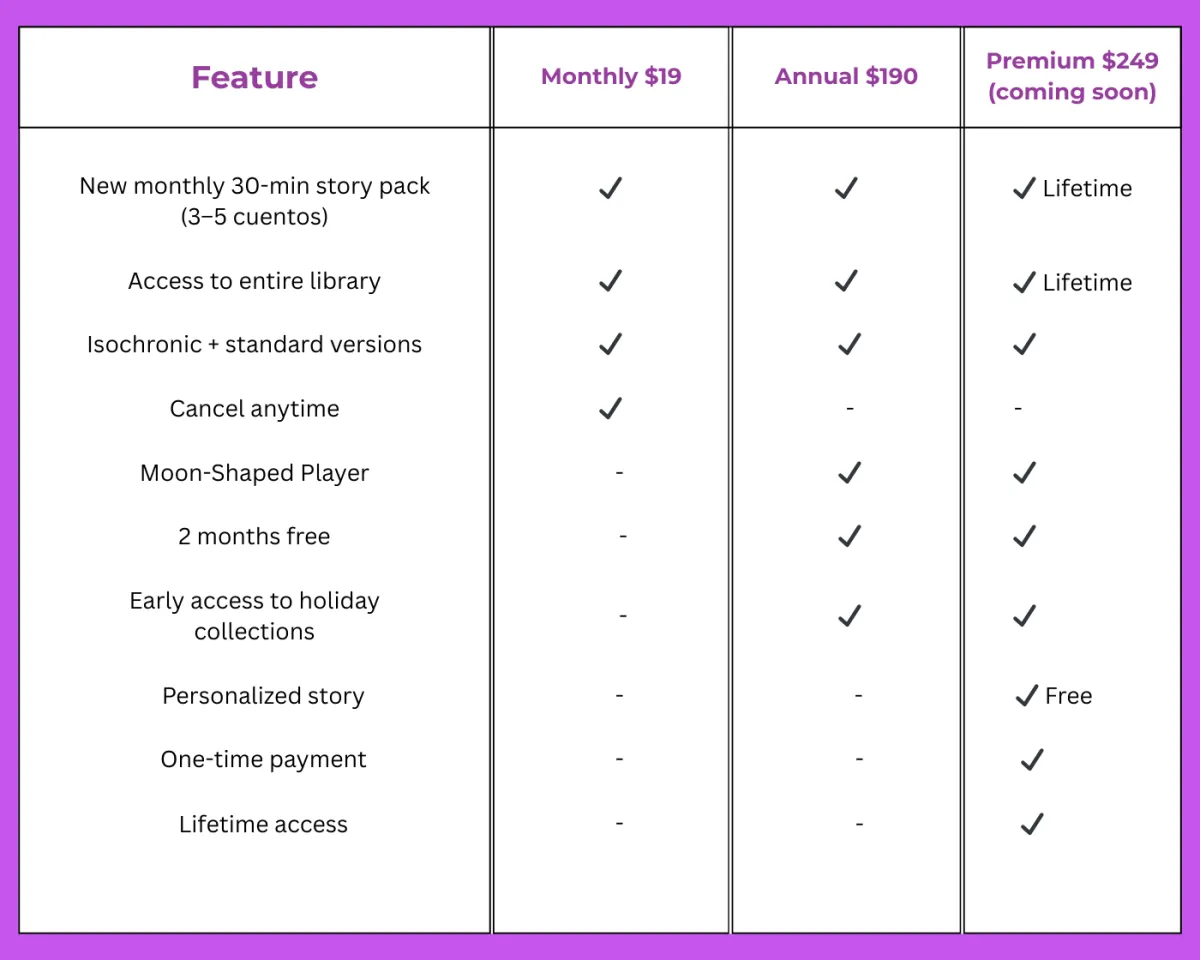 | Feature | Monthly \$19 | Annual \$190 | Premium \$249 (coming soon) |
|---|---|---|---|
| New monthly 30-min story pack (3–5 cuentos) | ✓ | ✓ | ✓ Lifetime |
| Access to entire library | ✓ | ✓ | ✓ Lifetime |
| Isochronic + standard versions | ✓ | ✓ | ✓ |
| Cancel anytime | ✓ | - | - |
| Moon-Shaped Player | - | ✓ | ✓ |
| 2 months free | - | ✓ | ✓ |
| Early access to holiday collections | - | ✓ | ✓ |
| Personalized story | - | - | ✓ Free |
| One-time payment | - | - | ✓ |
| Lifetime access | - | - | ✓ |